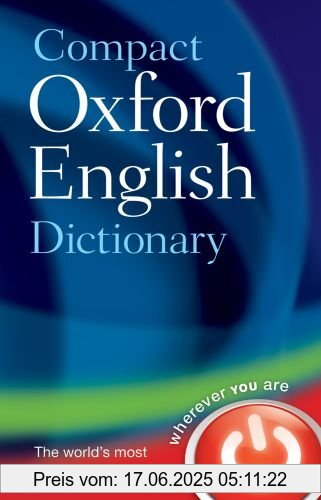 Compact
Oxford
English
Dictionary

wherever you are

The world's most

Preis vom: 17.06.2025 05:11:22